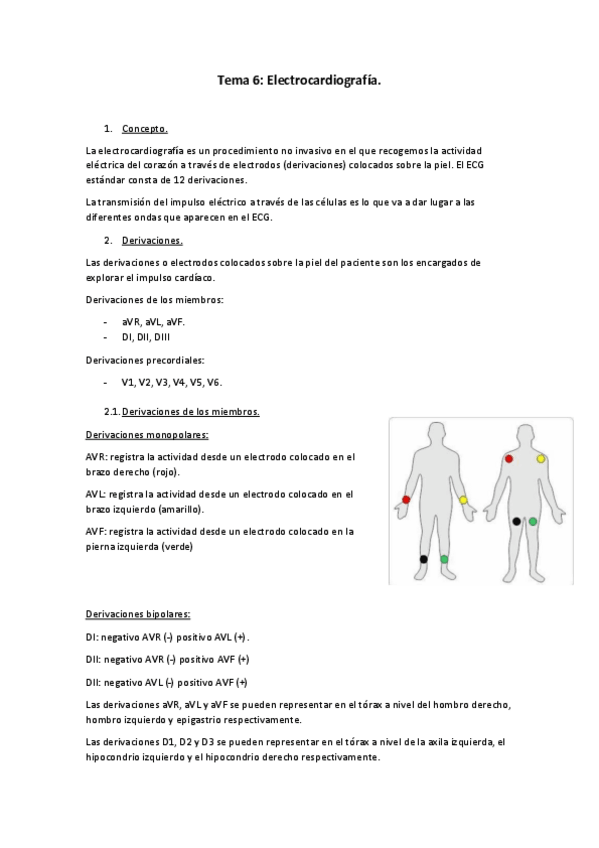 Tema 6: Electrocardiografía.

1. Concepto.

La electrocardiografía es un procedimiento no invasivo en el que recogemos la actividad eléctrica del corazón a través de electrodos (derivaciones) colocados sobre la piel. El ECG estándar consta de 12 derivaciones.

La transmisión del impulso eléctrico a través de las células es lo que va a dar lugar a las diferentes ondas que aparecen en el ECG.

2. Derivaciones.

Las derivaciones o electrodos colocados sobre la piel del paciente son los encargados de explorar el impulso cardíaco.

Derivaciones de los miembros:

- aVR, aVL, aVF.
- DI, DII, DIII

Derivaciones precordiales:

- V1, V2, V3, V4, V5, V6.

2.1. Derivaciones de los miembros.

Derivaciones monopolares:

AVR: registra la actividad desde un electrodo colocado en el brazo derecho (rojo).

AVL: registra la actividad desde un electrodo colocado en el brazo izquierdo (amarillo).

AVF: registra la actividad desde un electrodo colocado en la pierna izquierda (verde)

Derivaciones bipolares:

DI: negativo AVR (-) positivo AVL (+).

DII: negativo AVR (-) positivo AVF (+)

DII: negativo AVL (-) positivo AVF (+)

Las derivaciones aVR, aVL y aVF se pueden representar en el tórax a nivel del hombro derecho, hombro izquierdo y epigastrio respectivamente.

Las derivaciones D1, D2 y D3 se pueden representar en el tórax a nivel de la axila izquierda, el hipocondrio izquierdo y el hipocondrio derecho respectivamente.